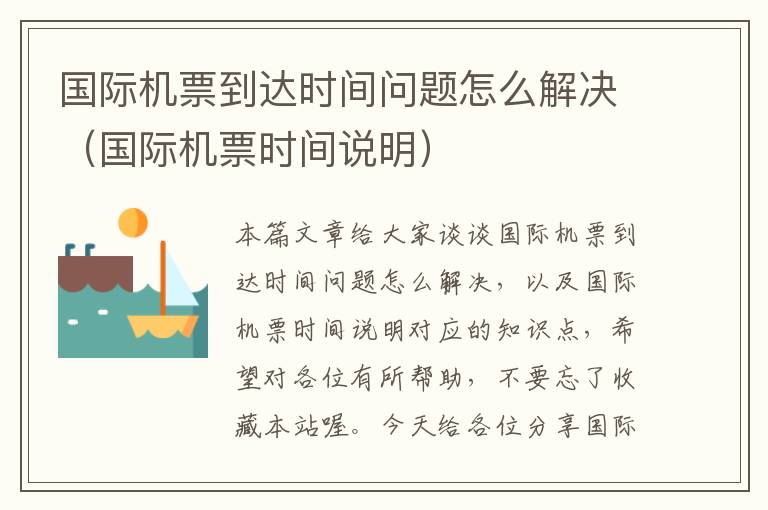 国际机票到达时间问题怎么解决（国际机票时间说明）

本篇文章给大家谈谈国际机票到达时间问题怎么解决，以及国际机票时间说明对应的知识点，希望对各位有所帮助，不要忘了收藏本站喔。今天给各位分享国际